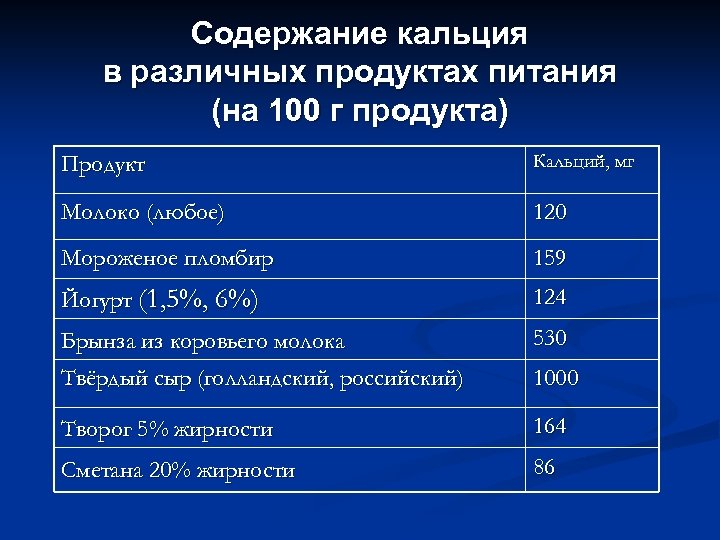 Содержание кальция
в различных продуктах питания
(на 100 г продукта)

| Продукт | Кальций, мг |
|---|---|
| Молоко (любое) | 120 |
| Мороженое пломбир | 159 |
| Йогурт (1,5%, 6%) | 124 |
| Брынза из коровьего молока | 530 |
| Твёрдый сыр (голландский, российский) | 1000 |
| Творог 5% жирности | 164 |
| Сметана 20% жирности | 86 |